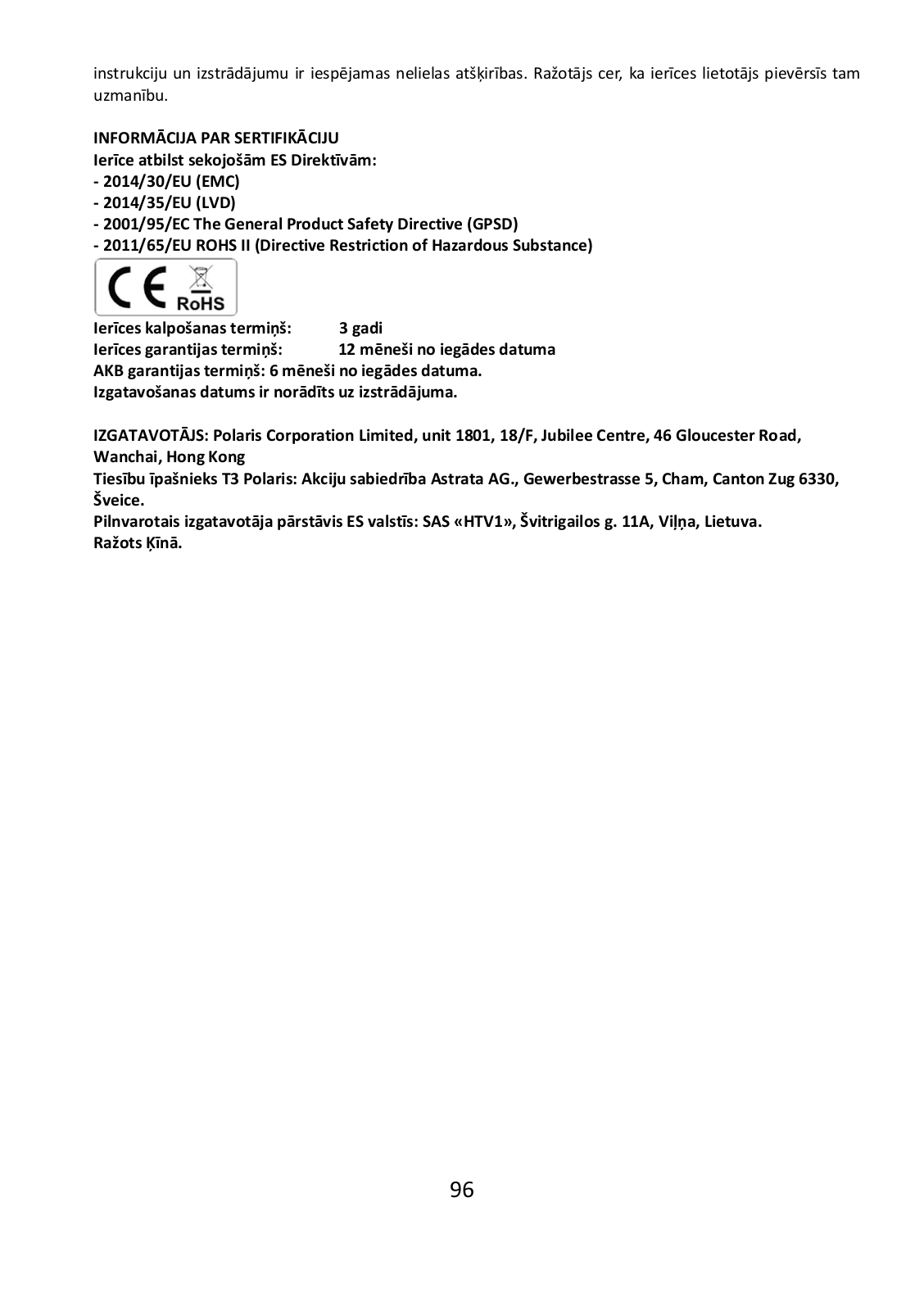 instrukciju un izstrādājumu ir iespējamas nelielas atšķirības. Ražotājs cer, ka ierīces lietotājs pievērsīs tam uzmanību.

INFORMĀCIJA PAR SERTIFIKĀCIJU
Ierīce atbilst sekojošām ES Direktīvām:
- 2014/30/EU (EMC)
- 2014/35/EU (LVD)
- 2001/95/EC The General Product Safety Directive (GPSD)
- 2011/65/EU ROHS II (Directive Restriction of Hazardous Substance)

CE RoHS

Ierīces kalpošanas termiņš: 3 gadi
Ierīces garantijas termiņš: 12 mēneši no iegādes datuma
AKB garantijas termiņš: 6 mēneši no iegādes datuma.
Izgatavošanas datums ir norādīts uz izstrādājuma.

IZGATAVOTĀJS: Polaris Corporation Limited, unit 1801, 18/F, Jubilee Centre, 46 Gloucester Road, Wanchai, Hong Kong
Tiesību īpašnieks T3 Polaris: Akciju sabiedrība Astrata AG., Gewerbestrasse 5, Cham, Canton Zug 6330, Šveice.
Pilnvarotais izgatavotāja pārstāvis ES valstīs: SAS «HTV1», Švitrigailos g. 11A, Viļņa, Lietuva.
Ražots Ķīnā.

96